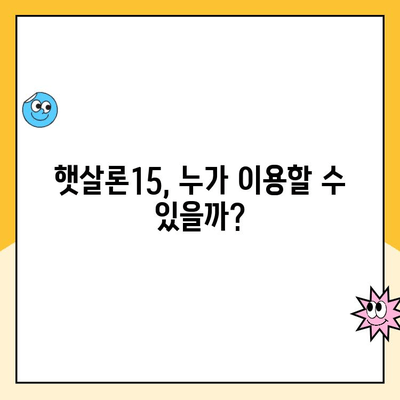 햇살론15, 누가 이용할 수 있을까?